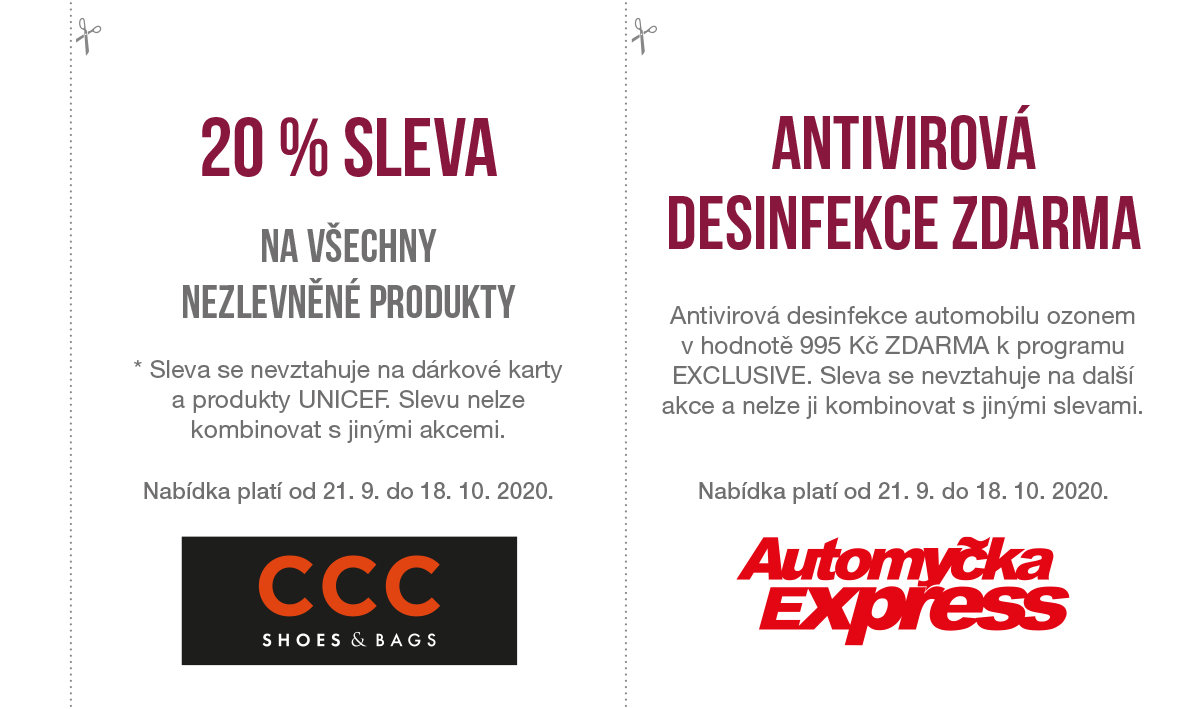 20 % SLEVA

NA VŠECHNY
NEZLEVNĚNÉ PRODUKTY

* Sleva se nevztahuje na dárkové karty a produkty UNICEF. Slevu nelze kombinovat s jinými akcemi.

Nabídka platí od 21. 9. do 18. 10. 2020.

CCC
SHOES & BAGS

ANTIVIROVÁ
DESINFEKCE ZDARMA

Antivirová desinfekce automobilu ozonem v hodnotě 995 Kč ZDARMA k programu EXCLUSIVE. Sleva se nevztahuje na další akce a nelze ji kombinovat s jinými slevami.

Nabídka platí od 21. 9. do 18. 10. 2020.

Automyčka
Express